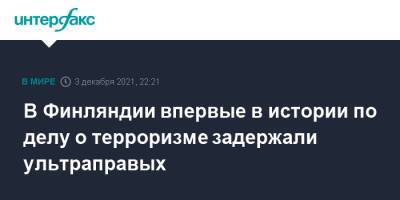 интерфакс

В МИРЕ 3 декабря 2021, 22:21

В Финляндии впервые в истории по делу о терроризме задержали ультраправых